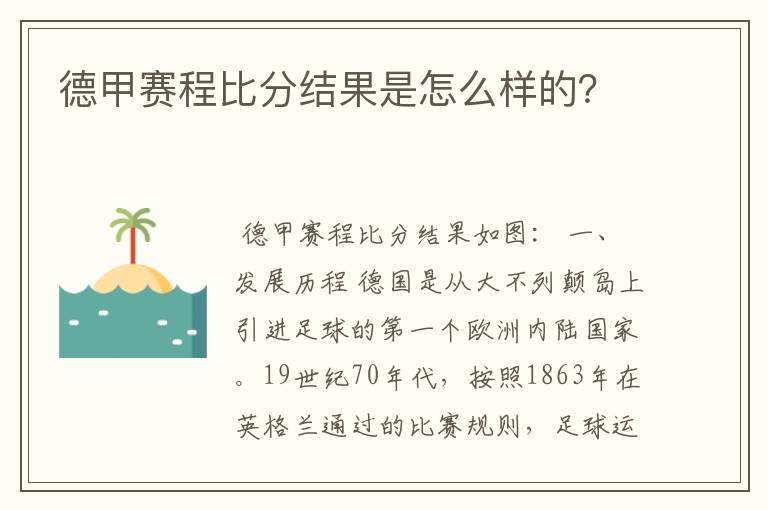 德甲赛程比分结果是怎么样的?

德甲赛程比分结果如图： 一、发展历程 德国是从大不列颠岛上引进足球的第一个欧洲内陆国家。19世纪70年代，按照1863年在英格兰通过的比赛规则，足球运